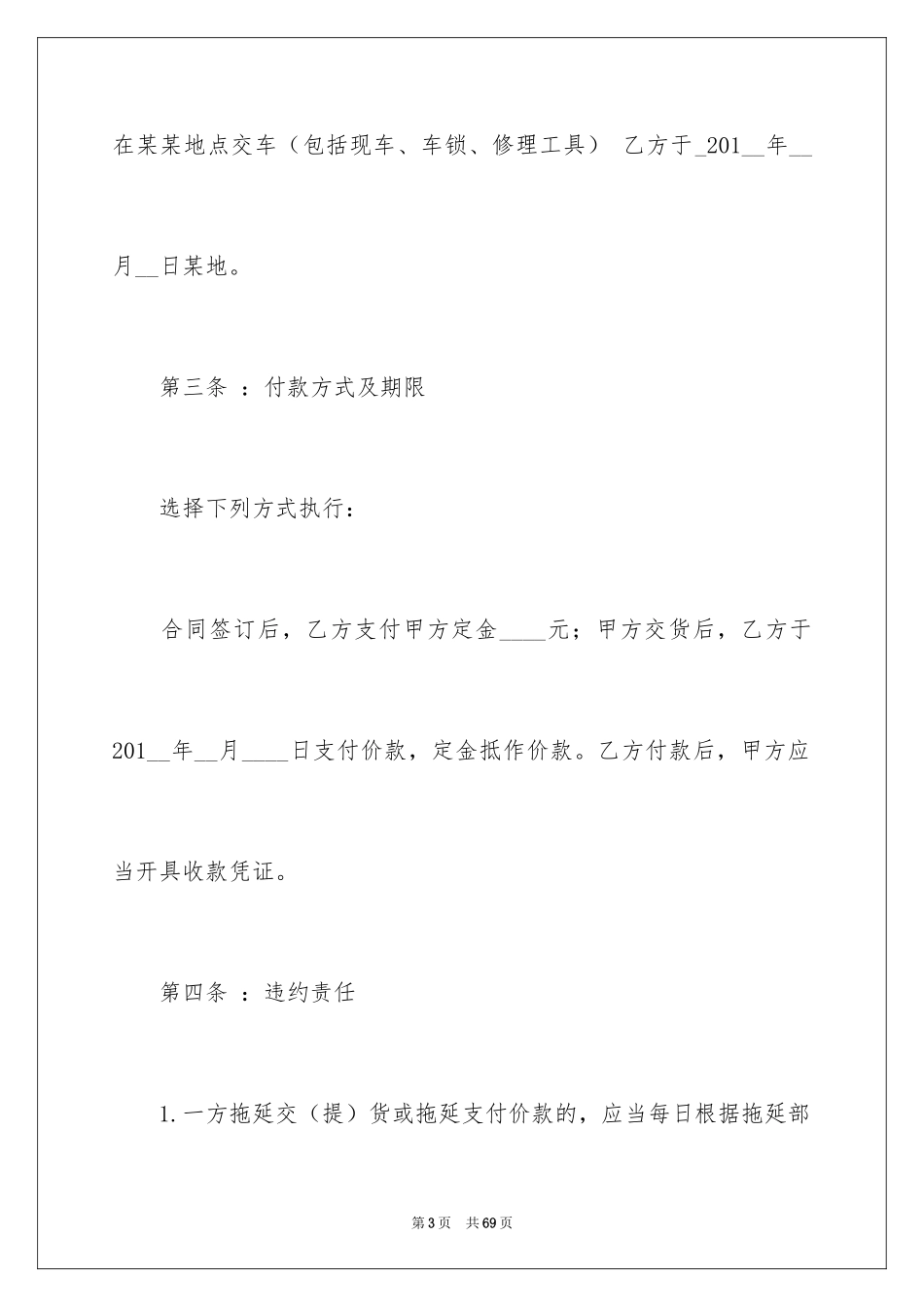 在某某地点交车（包括现车、车锁、修理工具） 乙方于_201__年__月__日某地。

第三条 ：付款方式及期限

选择下列方式执行：

合同签订后，乙方支付甲方定金____元；甲方交货后，乙方于201__年__月____日支付价款，定金抵作价款。乙方付款后，甲方应当开具收款凭证。

第四条 ：违约责任

1.一方拖延交（提）货或拖延支付价款的，应当每日根据拖延部

第3页 共69页